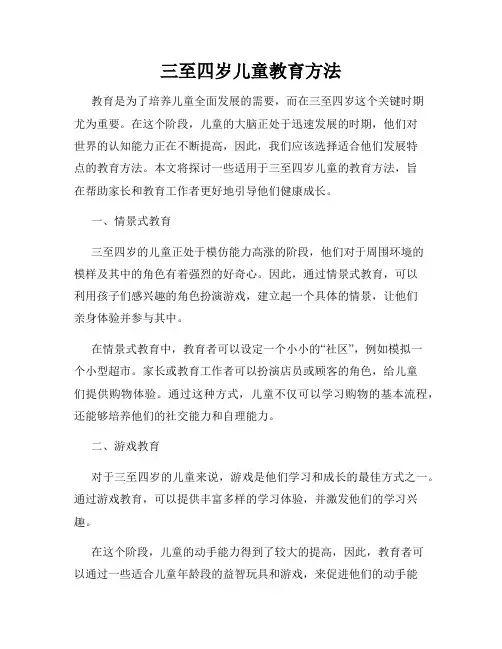 三至四岁儿童教育方法

教育是为了培养儿童全面发展的需要，而在三至四岁这个关键时期尤为重要。在这个阶段，儿童的大脑正处于迅速发展的时期，他们对世界的认知能力正在不断提高，因此，我们应该选择适合他们发展特点的教育方法。本文将探讨一些适用于三至四岁儿童的教育方法，旨在帮助家长和教育工作者更好地引导他们健康成长。

一、情景式教育

三至四岁的儿童正处于模仿能力高涨的阶段，他们对于周围环境的模样及其中的角色有着强烈的好奇心。因此，通过情景式教育，可以利用孩子们感兴趣的角色扮演游戏，建立起一个具体的情景，让他们亲身体验并参与其中。

在情景式教育中，教育者可以设定一个小小的“社区”，例如模拟一个小型超市。家长或教育工作者可以扮演店员或顾客的角色，给儿童们提供购物体验。通过这种方式，儿童不仅可以学习购物的基本流程，还能够培养他们的社交能力和自理能力。

二、游戏教育

对于三至四岁的儿童来说，游戏是他们学习和成长的最佳方式之一。通过游戏教育，可以提供丰富多样的学习体验，并激发他们的学习兴趣。

在这个阶段，儿童的动手能力得到了较大的提高，因此，教育者可以通过一些适合儿童年龄段的益智玩具和游戏，来促进他们的动手能